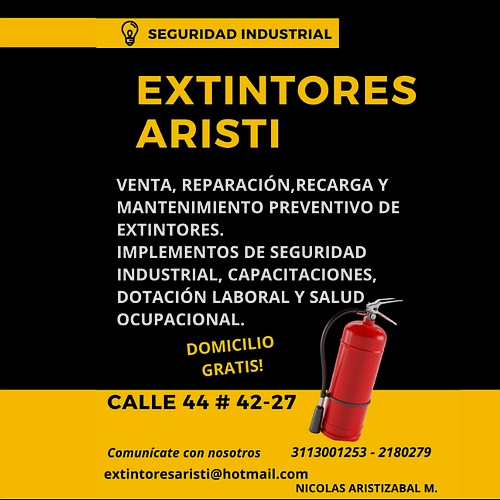 SEGURIDAD INDUSTRIAL

EXTINTORES ARISTI

VENTA, REPARACIÓN,RECARGA Y MANTENIMIENTO PREVENTIVO DE EXTINTORES.
IMPLEMENTOS DE SEGURIDAD INDUSTRIAL, CAPACITACIONES, DOTACIÓN LABORAL Y SALUD OCUPACIONAL.

DOMICILIO GRATIS!

CALLE 44 # 42-27

Comunícate con nosotros 3113001253 - 2180279

extintoresaristi@hotmail.com

NICOLAS ARISTIZABAL M.